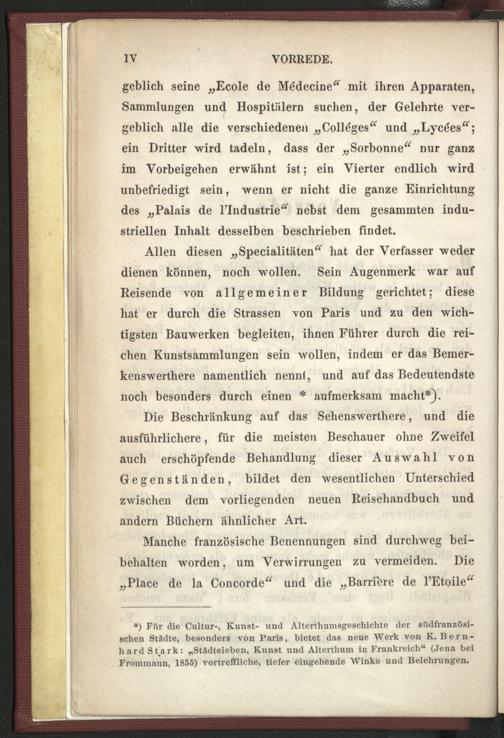 IV VORREDE.

geblich seine „Ecole de Médecine“ mit ihren Apparaten, Sammlungen und Hospitälern suchen, der Gelehrte vergeblich alle die verschiedenen „Colléges“ und „Lycées“; ein Dritter wird tadeln, dass der „Sorbonne“ nur ganz im Vorbeigehen erwähnt ist; ein Vierter endlich wird unbefriedigt sein, wenn er nicht die ganze Einrichtung des „Palais de l'Industrie“ nebst dem gesammten industriellen Inhalt desselben beschrieben findet.

Allen diesen „Specialitäten“ hat der Verfasser weder dienen können, noch wollen. Sein Augenmerk war auf Reisende von allgemeiner Bildung gerichtet; diese hat er durch die Strassen von Paris und zu den wichtigsten Bauwerken begleiten, ihnen Führer durch die reichen Kunstsammlungen sein wollen, indem er das Bemerkenswerthere namentlich nennt, und auf das Bedeutendste noch besonders durch einen * aufmerksam macht*).

Die Beschränkung auf das Sehenswerthere, und die ausführlichere, für die meisten Beschauer ohne Zweifel auch erschöpfende Behandlung dieser Auswahl von Gegenständen, bildet den wesentlichen Unterschied zwischen dem vorliegenden neuen Reisehandbuch und andern Büchern ähnlicher Art.

Manche französische Benennungen sind durchweg beibehalten worden, um Verwirrungen zu vermeiden. Die „Place de la Concorde“ und die „Barrière de l'Etoile“

*) Für die Cultur-, Kunst- und Alterthumsgeschichte der südfranzösischen Städte, besonders von Paris, bietet das neue Werk von K. Bernhard Stark: „Städteleben, Kunst und Alterthum in Frankreich“ (Jena bei Frommann, 1855) vortreffliche, tiefer eingehende Winke und Belehrungen.